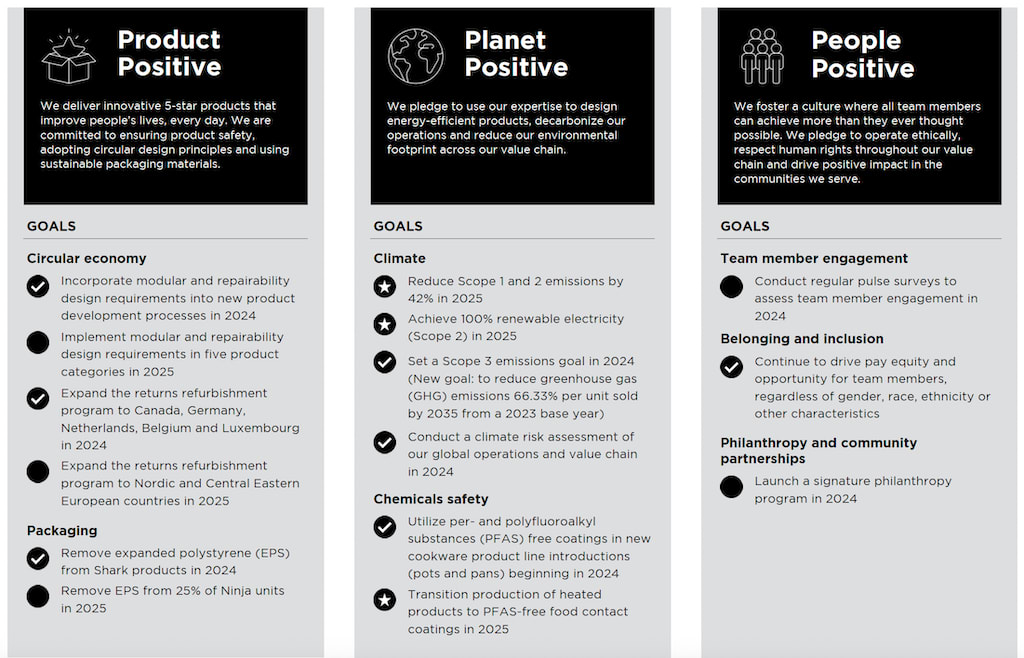 Product Positive

We deliver innovative 5-star products that improve people's lives, every day. We are committed to ensuring product safety, adopting circular design principles and using sustainable packaging materials.

GOALS

Circular economy

Incorporate modular and repairability design requirements into new product development processes in 2024

Implement modular and repairability design requirements in five product categories in 2025

Expand the returns refurbishment program to Canada, Germany, Netherlands, Belgium and Luxembourg in 2024

Expand the returns refurbishment program to Nordic and Central Eastern European countries in 2025

Packaging

Remove expanded polystyrene (EPS) from Shark products in 2024

Remove EPS from 25% of Ninja units in 2025

Planet Positive

We pledge to use our expertise to design energy-efficient products, decarbonize our operations and reduce our environmental footprint across our value chain.

GOALS

Climate

Reduce Scope 1 and 2 emissions by 42% in 2025

Achieve 100% renewable electricity (Scope 2) in 2025

Set a Scope 3 emissions goal in 2024 (New goal: to reduce greenhouse gas (GHG) emissions 66.33% per unit sold by 2035 from a 2023 base year)

Conduct a climate risk assessment of our global operations and value chain in 2024

Chemicals safety

Utilize per- and polyfluoroalkyl substances (PFAS) free coatings in new cookware product line introductions (pots and pans) beginning in 2024

Transition production of heated products to PFAS-free food contact coatings in 2025

People Positive

We foster a culture where all team members can achieve more than they ever thought possible. We pledge to operate ethically, respect human rights throughout our value chain and drive positive impact in the communities we serve.

GOALS

Team member engagement

Conduct regular pulse surveys to assess team member engagement in 2024

Belonging and inclusion

Continue to drive pay equity and opportunity for team members, regardless of gender, race, ethnicity or other characteristics

Philanthropy and community partnerships

Launch a signature philanthropy program in 2024